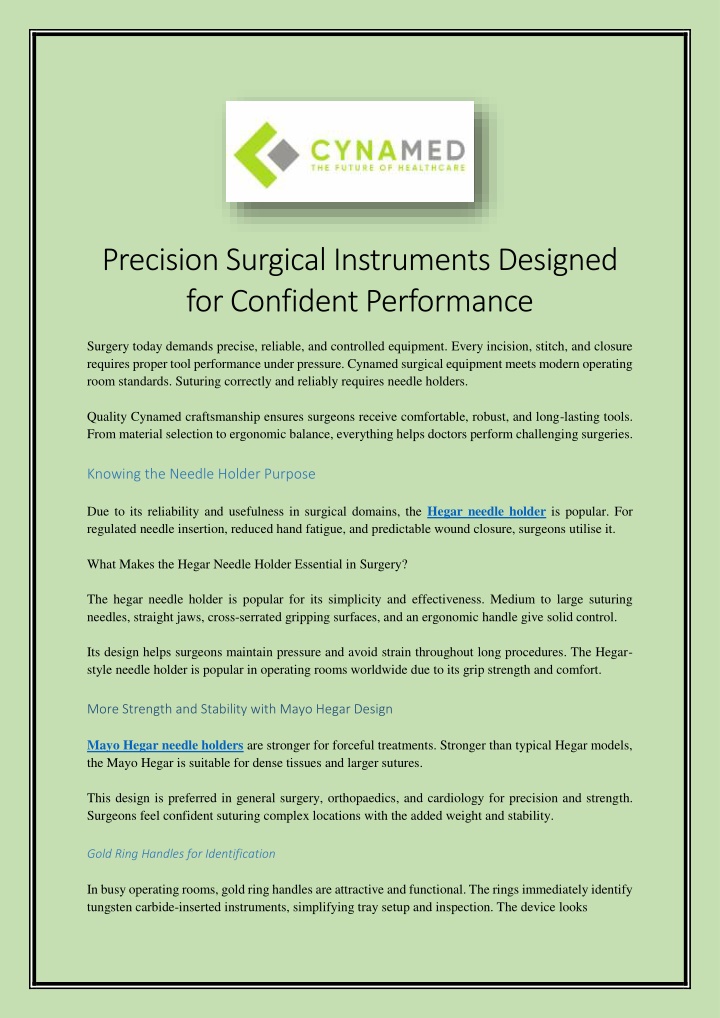 CYNAMED
THE FUTURE OF HEALTHCARE

Precision Surgical Instruments Designed for Confident Performance

Surgery today demands precise, reliable, and controlled equipment. Every incision, stitch, and closure requires proper tool performance under pressure. Cynamed surgical equipment meets modern operating room standards. Suturing correctly and reliably requires needle holders.

Quality Cynamed craftsmanship ensures surgeons receive comfortable, robust, and long-lasting tools. From material selection to ergonomic balance, everything helps doctors perform challenging surgeries.

Knowing the Needle Holder Purpose

Due to its reliability and usefulness in surgical domains, the Hegar needle holder is popular. For regulated needle insertion, reduced hand fatigue, and predictable wound closure, surgeons utilise it.

What Makes the Hegar Needle Holder Essential in Surgery?

The hegar needle holder is popular for its simplicity and effectiveness. Medium to large suturing needles, straight jaws, cross-serrated gripping surfaces, and an ergonomic handle give solid control.

Its design helps surgeons maintain pressure and avoid strain throughout long procedures. The Hegar-style needle holder is popular in operating rooms worldwide due to its grip strength and comfort.

More Strength and Stability with Mayo Hegar Design

Mayo Hegar needle holders are stronger for forceful treatments. Stronger than typical Hegar models, the Mayo Hegar is suitable for dense tissues and larger sutures.

This design is preferred in general surgery, orthopaedics, and cardiology for precision and strength. Surgeons feel confident suturing complex locations with the added weight and stability.

Gold Ring Handles for Identification

In busy operating rooms, gold ring handles are attractive and functional. The rings immediately identify tungsten carbide-inserted instruments, simplifying tray setup and inspection. The device looks